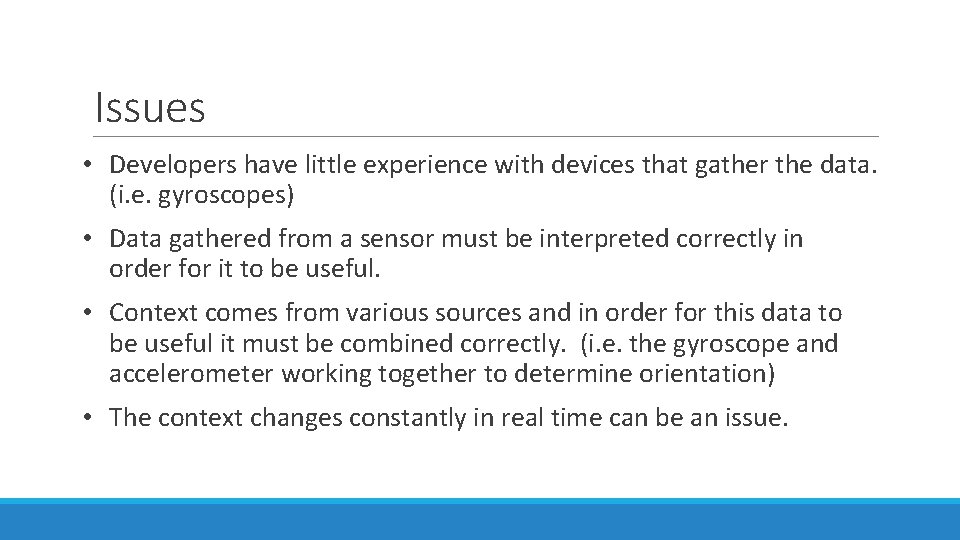 Issues

• Developers have little experience with devices that gather the data. (i.e. gyroscopes)

• Data gathered from a sensor must be interpreted correctly in order for it to be useful.

• Context comes from various sources and in order for this data to be useful it must be combined correctly. (i.e. the gyroscope and accelerometer working together to determine orientation)

• The context changes constantly in real time can be an issue.